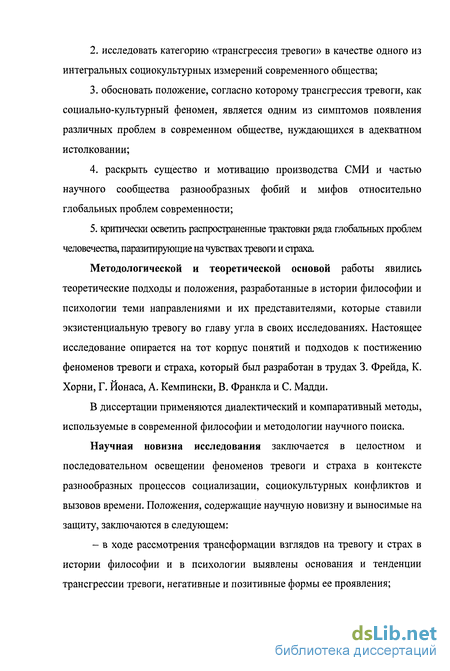 2. исследовать категорию «трансгрессия тревоги» в качестве одного из интегральных социокультурных измерений современного общества;

3. обосновать положение, согласно которому трансгрессия тревоги, как социально-культурный феномен, является одним из симптомов появления различных проблем в современном обществе, нуждающихся в адекватном истолковании;

4. раскрыть существо и мотивацию производства СМИ и частью научного сообщества разнообразных фобий и мифов относительно глобальных проблем современности;

5. критически осветить распространенные трактовки ряда глобальных проблем человечества, паразитирующие на чувствах тревоги и страха.

Методологической и теоретической основой работы явились теоретические подходы и положения, разработанные в истории философии и психологии теми направлениями и их представителями, которые ставили экзистенциальную тревогу во главу угла в своих исследованиях. Настоящее исследование опирается на тот корпус понятий и подходов к постижению феноменов тревоги и страха, который был разработан в трудах З. Фрейда, К. Хорни, Г. Йонаса, А. Кемпински, В. Франкла и С. Мадди.

В диссертации применяются диалектический и компаративный методы, используемые в современной философии и методологии научного поиска.

Научная новизна исследования заключается в целостном и последовательном освещении феноменов тревоги и страха в контексте разнообразных процессов социализации, социокультурных конфликтов и вызовов времени. Положения, содержащие научную новизну и выносимые на защиту, заключаются в следующем:

– в ходе рассмотрения трансформации взглядов на тревогу и страх в истории философии и в психологии выявлены основания и тенденции трансгрессии тревоги, негативные и позитивные формы ее проявления;

dsLib.net
библиотека диссертаций